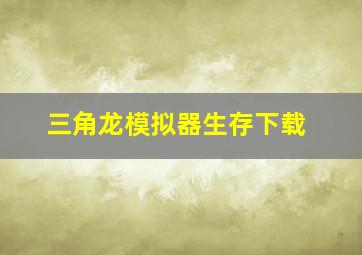 三角龙模拟器生存下载